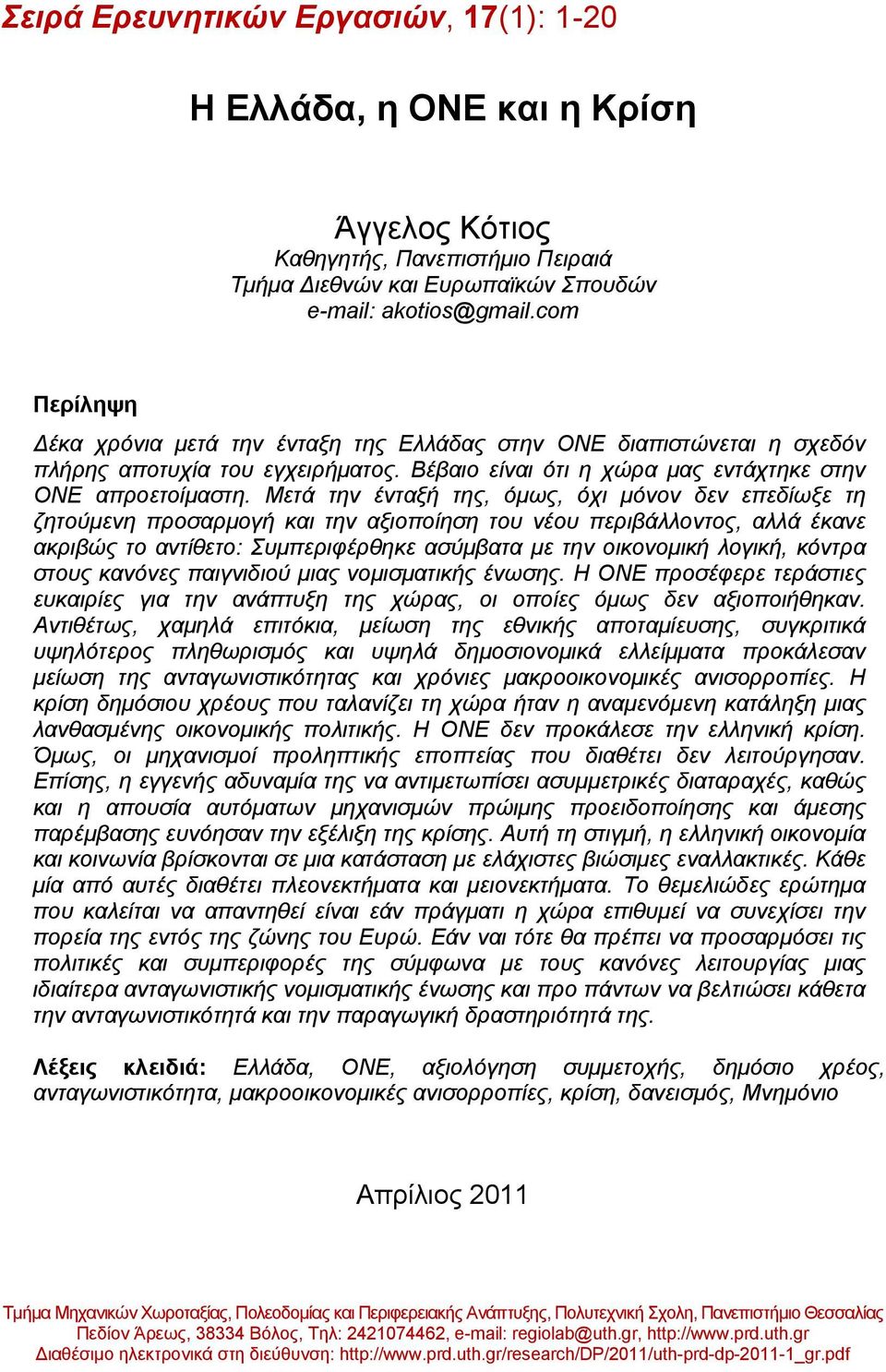 Σειρά Ερευνητικών Εργασιών, 17(1): 1-20

Η Ελλάδα, η ΟΝΕ και η Κρίση

Άγγελος Κότιος
Καθηγητής, Πανεπιστήμιο Πειραιά
Τμήμα Διεθνών και Ευρωπαϊκών Σπουδών
e-mail: akotios@gmail.com

Περίληψη

Δέκα χρόνια μετά την ένταξη της Ελλάδας στην ΟΝΕ διαπιστώνεται η σχεδόν πλήρης αποτυχία του εγχειρήματος. Βέβαιο είναι ότι η χώρα μας εντάχτηκε στην ΟΝΕ απροετοίμαστη. Μετά την ένταξή της, όμως, όχι μόνον δεν επεδίωξε τη ζητούμενη προσαρμογή και την αξιοποίηση του νέου περιβάλλοντος, αλλά έκανε ακριβώς το αντίθετο: Συμπεριφέρθηκε ασύμβατα με την οικονομική λογική, κόντρα στους κανόνες παιγνιδιού μιας νομισματικής ένωσης. Η ΟΝΕ προσέφερε τεράστιες ευκαιρίες για την ανάπτυξη της χώρας, οι οποίες όμως δεν αξιοποιήθηκαν. Αντιθέτως, χαμηλά επιτόκια, μείωση της εθνικής αποταμίευσης, συγκριτικά υψηλότερος πληθωρισμός και υψηλά δημοσιονομικά ελλείμματα προκάλεσαν μείωση της ανταγωνιστικότητας και χρόνιες μακροοικονομικές ανισορροπίες. Η κρίση δημόσιου χρέους που ταλανίζει τη χώρα ήταν η αναμενόμενη κατάληξη μιας λανθασμένης οικονομικής πολιτικής. Η ΟΝΕ δεν προκάλεσε την ελληνική κρίση. Όμως, οι μηχανισμοί προληπτικής εποπτείας που διαθέτει δεν λειτούργησαν. Επίσης, η εγγενής αδυναμία της να αντιμετωπίσει ασυμμετρικές διαταραχές, καθώς και η απουσία αυτόματων μηχανισμών πρώιμης προειδοποίησης και άμεσης παρέμβασης ευνόησαν την εξέλιξη της κρίσης. Αυτή τη στιγμή, η ελληνική οικονομία και κοινωνία βρίσκονται σε μια κατάσταση με ελάχιστες βιώσιμες εναλλακτικές. Κάθε μία από αυτές διαθέτει πλεονεκτήματα και μειονεκτήματα. Το θεμελιώδες ερώτημα που καλείται να απαντηθεί είναι εάν πράγματι η χώρα επιθυμεί να συνεχίσει την πορεία της εντός της ζώνης του Ευρώ. Εάν ναι τότε θα πρέπει να προσαρμόσει τις πολιτικές και συμπεριφορές της σύμφωνα με τους κανόνες λειτουργίας μιας ιδιαίτερα ανταγωνιστικής νομισματικής ένωσης και προ πάντων να βελτιώσει κάθετα την ανταγωνιστικότητά και την παραγωγική δραστηριότητά της.

Λέξεις κλειδιά: Ελλάδα, ΟΝΕ, αξιολόγηση συμμετοχής, δημόσιο χρέος, ανταγωνιστικότητα, μακροοικονομικές ανισορροπίες, κρίση, δανεισμός, Μνημόνιο

Απρίλιος 2011

Τμήμα Μηχανικών Χωροταξίας, Πολεοδομίας και Περιφερειακής Ανάπτυξης, Πολυτεχνική Σχολή, Πανεπιστήμιο Θεσσαλίας
Πεδίον Άρεως, 38334 Βόλος, Τηλ: 2421074462, e-mail: regiolab@uth.gr, http://www.prd.uth.gr
Διαθέσιμο ηλεκτρονικά στη διεύθυνση: http://www.prd.uth.gr/research/DP/2011/uth-prd-dp-2011-1_gr.pdf